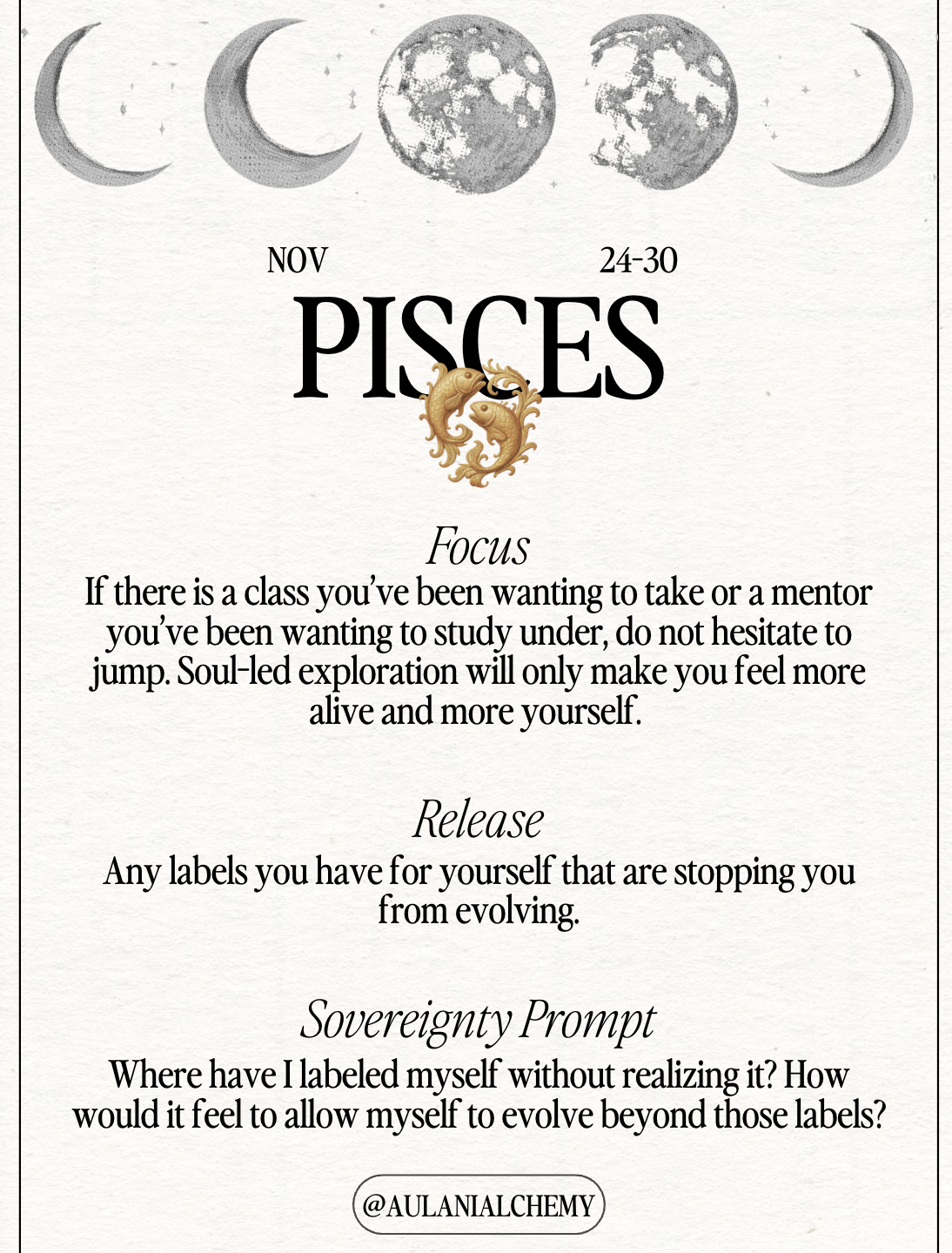 NOV 24-30

PISCES

Focus

If there is a class you've been wanting to take or a mentor you've been wanting to study under, do not hesitate to jump. Soul-led exploration will only make you feel more alive and more yourself.

Release

Any labels you have for yourself that are stopping you from evolving.

Sovereignty Prompt

Where have I labeled myself without realizing it? How would it feel to allow myself to evolve beyond those labels?

@AULANIALCHEMY